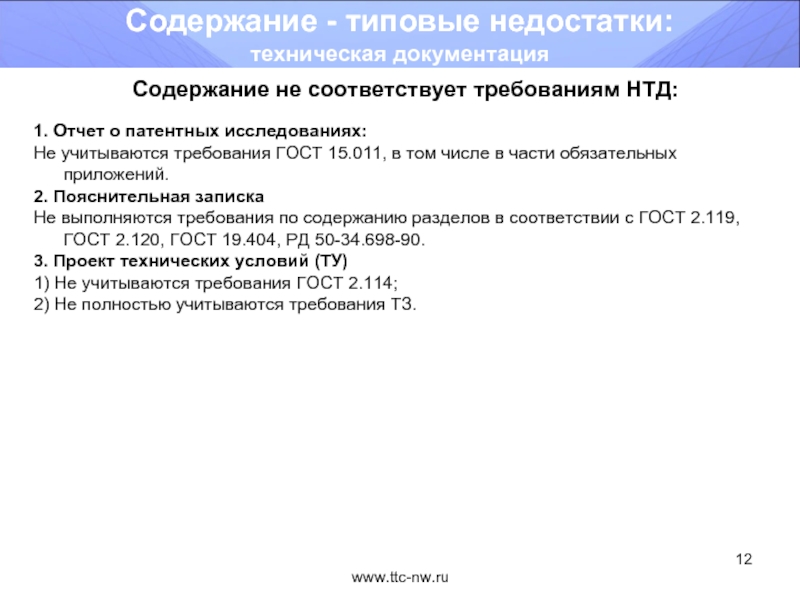 Содержание - типовые недостатки:
техническая документация

Содержание не соответствует требованиям НТД:

1. Отчет о патентных исследованиях:
Не учитываются требования ГОСТ 15.011, в том числе в части обязательных приложений.

2. Пояснительная записка
Не выполняются требования по содержанию разделов в соответствии с ГОСТ 2.119, ГОСТ 2.120, ГОСТ 19.404, РД 50-34.698-90.

3. Проект технических условий (ТУ)
1) Не учитываются требования ГОСТ 2.114;
2) Не полностью учитываются требования ТЗ.

12

www.ttc-nw.ru